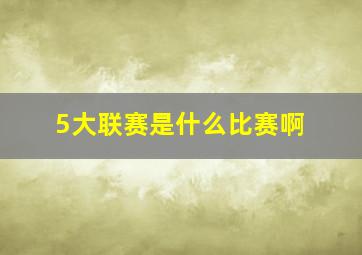 5大联赛是什么比赛啊